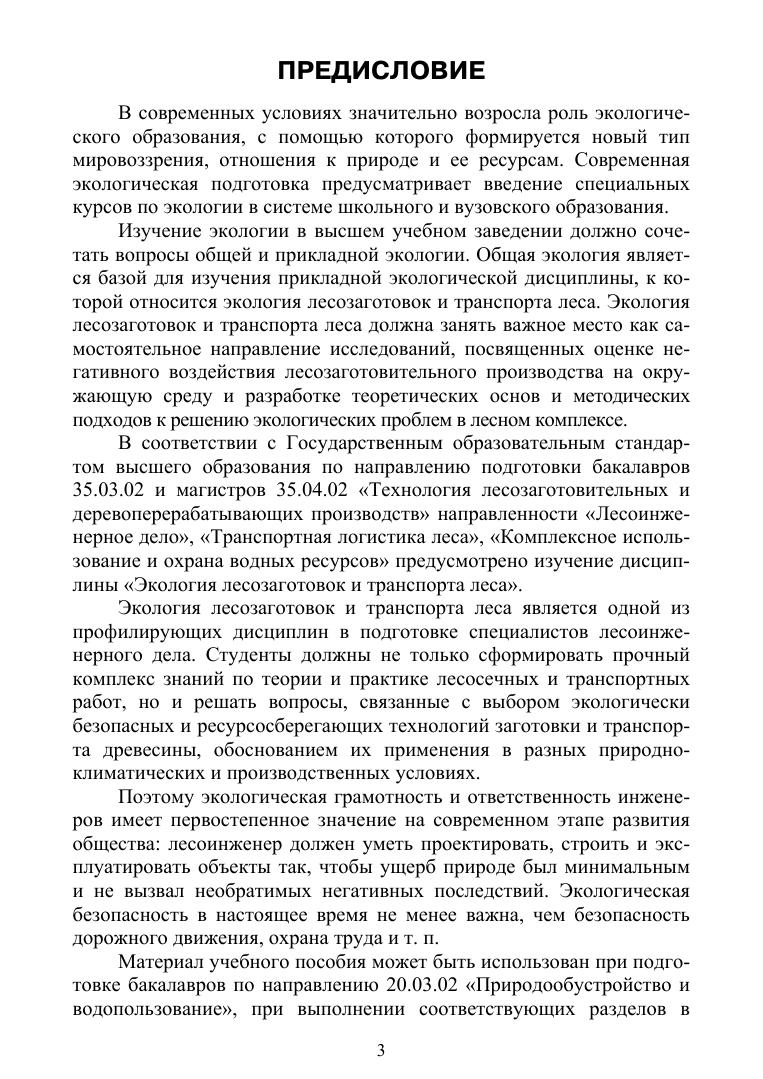 ПРЕДИСЛОВИЕ

В современных условиях значительно возросла роль экологического образования, с помощью которого формируется новый тип мировоззрения, отношения к природе и ее ресурсам. Современная экологическая подготовка предусматривает введение специальных курсов по экологии в системе школьного и вузовского образования.

Изучение экологии в высшем учебном заведении должно сочетать вопросы общей и прикладной экологии. Общая экология является базой для изучения прикладной экологической дисциплины, к которой относится экология лесозаготовок и транспорта леса. Экология лесозаготовок и транспорта леса должна занять важное место как самостоятельное направление исследований, посвященных оценке негативного воздействия лесозаготовительного производства на окружающую среду и разработке теоретических основ и методических подходов к решению экологических проблем в лесном комплексе.

В соответствии с Государственным образовательным стандартом высшего образования по направлению подготовки бакалавров 35.03.02 и магистров 35.04.02 «Технология лесозаготовительных и деревоперерабатывающих производств» направленности «Лесоинженерное дело», «Транспортная логистика леса», «Комплексное использование и охрана водных ресурсов» предусмотрено изучение дисциплины «Экология лесозаготовок и транспорта леса».

Экология лесозаготовок и транспорта леса является одной из профилирующих дисциплин в подготовке специалистов лесоинженерного дела. Студенты должны не только сформировать прочный комплекс знаний по теории и практике лесосечных и транспортных работ, но и решать вопросы, связанные с выбором экологически безопасных и ресурсосберегающих технологий заготовки и транспорта древесины, обоснованием их применения в разных природно-климатических и производственных условиях.

Поэтому экологическая грамотность и ответственность инженеров имеет первостепенное значение на современном этапе развития общества: лесоинженер должен уметь проектировать, строить и эксплуатировать объекты так, чтобы ущерб природе был минимальным и не вызвал необратимых негативных последствий. Экологическая безопасность в настоящее время не менее важна, чем безопасность дорожного движения, охрана труда и т. п.

Материал учебного пособия может быть использован при подготовке бакалавров по направлению 20.03.02 «Природообустройство и водопользование», при выполнении соответствующих разделов в

3